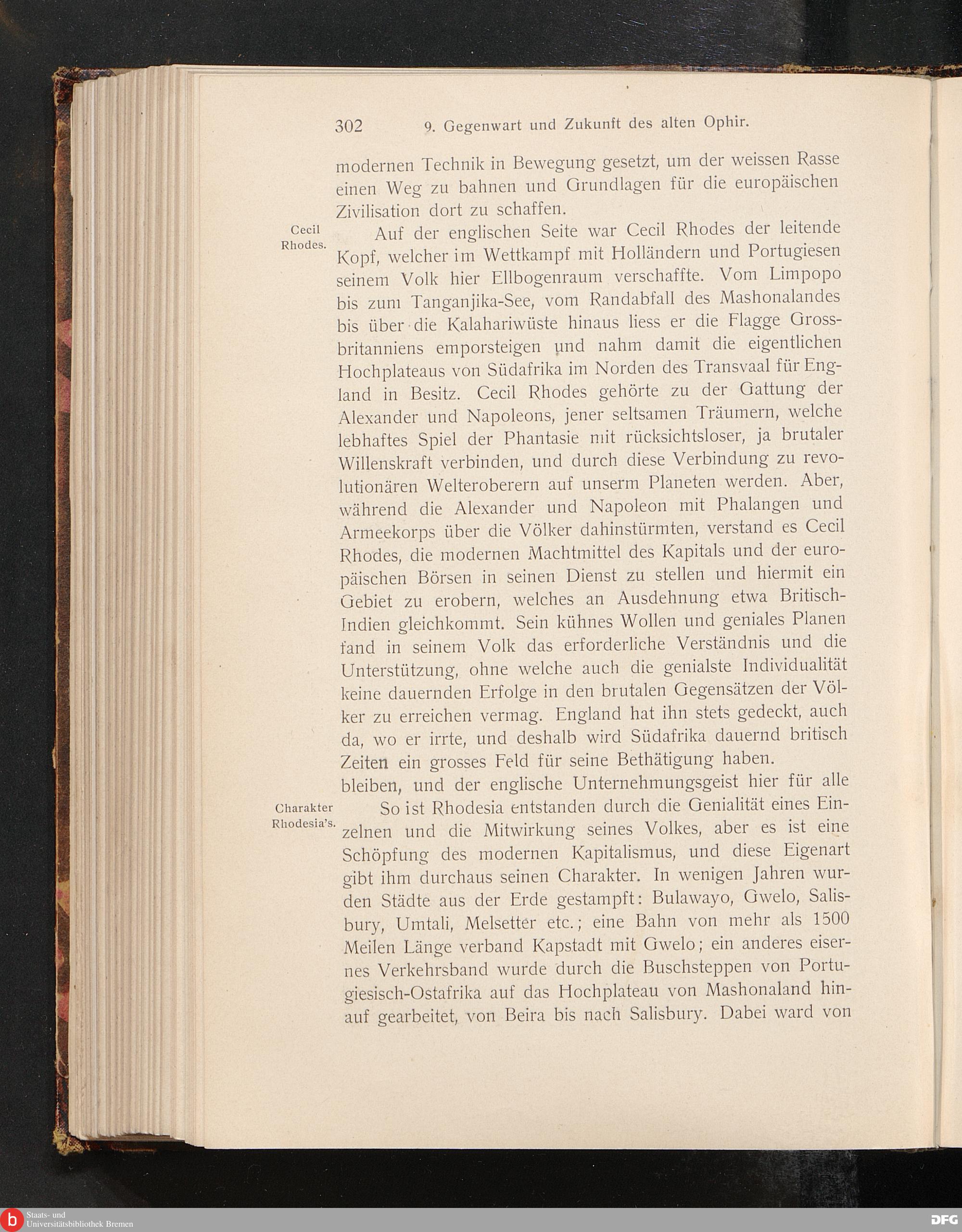 302 9. Gegenwart und Zukunft des alten Ophir.

modernen Technik in Bewegung gesetzt, um der weissen Rasse einen Weg zu bahnen und Grundlagen für die europäischen Zivilisation dort zu schaffen.

Cecil Rhodes.

Auf der englischen Seite war Cecil Rhodes der leitende Kopf, welcher im Wettkampf mit Holländern und Portugiesen seinem Volk hier Ellbogenraum verschaffte. Vom Limpopo bis zum Tanganjika-See, vom Randabfall des Mashonalandes bis über die Kalahariwüste hinaus liess er die Flagge Grossbritanniens emporsteigen und nahm damit die eigentlichen Hochplateaus von Südafrika im Norden des Transvaal für England in Besitz. Cecil Rhodes gehörte zu der Gattung der Alexander und Napoleons, jener seltsamen Träumern, welche lebhaftes Spiel der Phantasie mit rücksichtsloser, ja brutaler Willenskraft verbinden, und durch diese Verbindung zu revolutionären Welteroberern auf unserm Planeten werden. Aber, während die Alexander und Napoleon mit Phalangen und Armeekorps über die Völker dahinstürmten, verstand es Cecil Rhodes, die modernen Machtmittel des Kapitals und der europäischen Börsen in seinen Dienst zu stellen und hiermit ein Gebiet zu erobern, welches an Ausdehnung etwa Britisch-Indien gleichkommt. Sein kühnes Wollen und geniales Planen fand in seinem Volk das erforderliche Verständnis und die Unterstützung, ohne welche auch die genialste Individualität keine dauernden Erfolge in den brutalen Gegensätzen der Völker zu erreichen vermag. England hat ihn stets gedeckt, auch da, wo er irrte, und deshalb wird Südafrika dauernd britisch Zeiten ein grosses Feld für seine Bethätigung haben.
bleiben, und der englische Unternehmungsgeist hier für alle

Charakter Rhodesia's.

So ist Rhodesia entstanden durch die Genialität eines Einzelnen und die Mitwirkung seines Volkes, aber es ist eine Schöpfung des modernen Kapitalismus, und diese Eigenart gibt ihm durchaus seinen Charakter. In wenigen Jahren wurden Städte aus der Erde gestampft: Bulawayo, Gwelo, Salisbury, Umtali, Melsetter etc.; eine Bahn von mehr als 1500 Meilen Länge verband Kapstadt mit Gwelo; ein anderes eisernes Verkehrsband wurde durch die Buschsteppen von Portugiesisch-Ostafrika auf das Hochplateau von Mashonaland hinauf gearbeitet, von Beira bis nach Salisbury. Dabei ward von

Staats- und Universitätsbibliothek Bremen
DFG